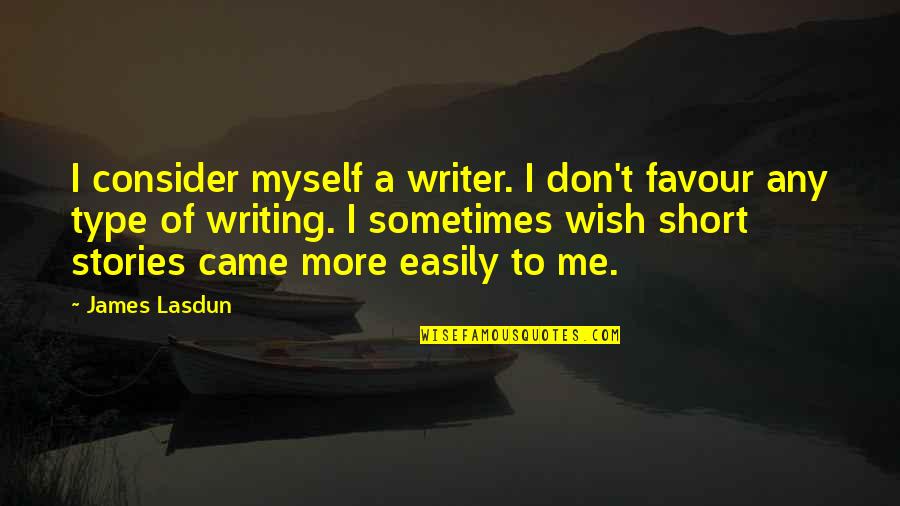 I consider myself a writer. I don't favour any type of writing. I sometimes wish short stories came more easily to me.

~ James Lasdun

WISEFAMOUSQUOTES.COM